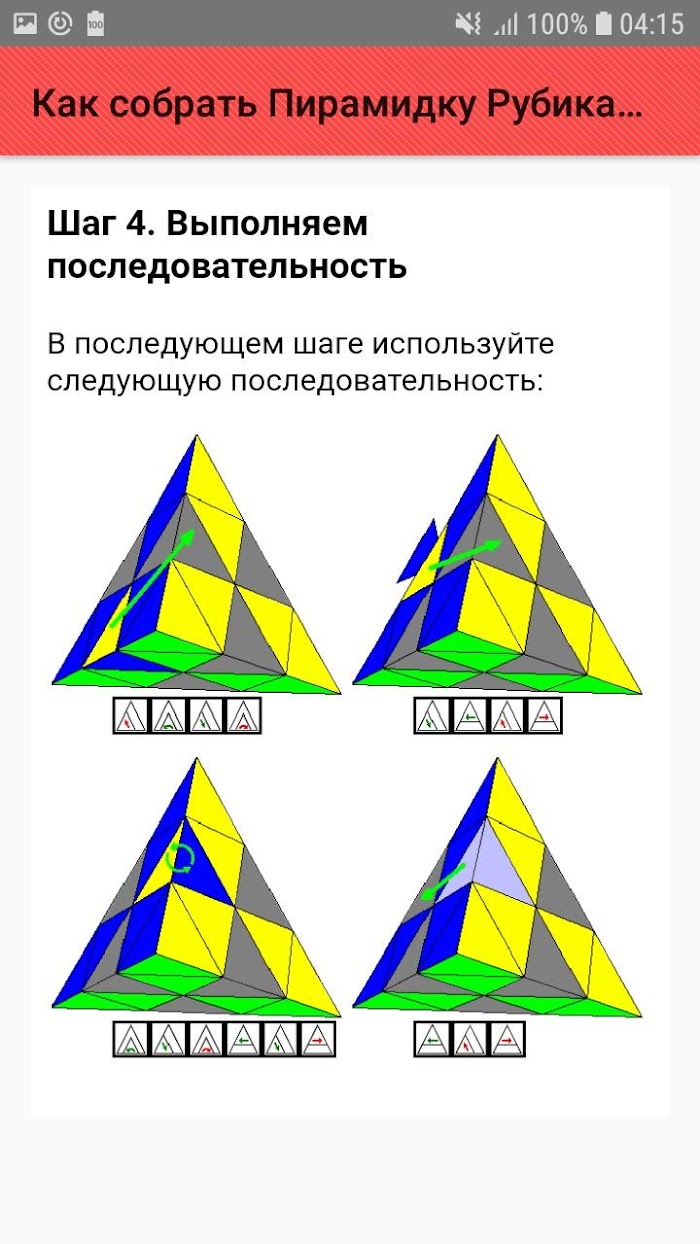 100% 04:15

Как собрать Пирамидку Рубика...

Шаг 4. Выполняем последовательность

В последующем шаге используйте следующую последовательность: